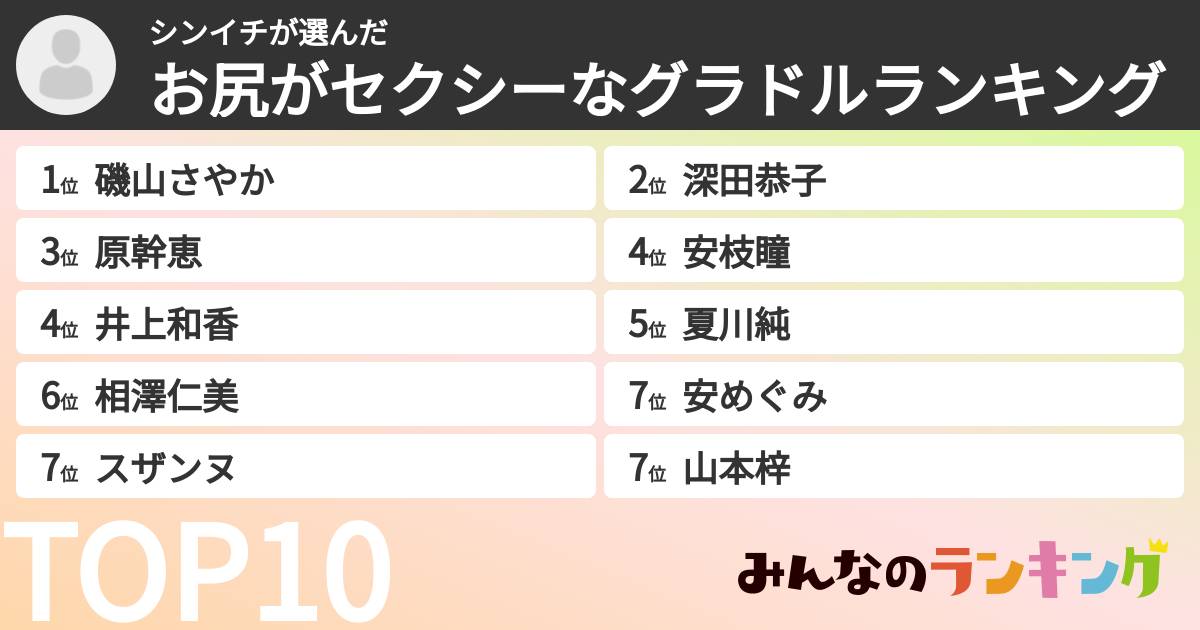 シンイチが選んだ
お尻がセクシーなグラドルランキング

1位 磯山さやか
2位 深田恭子
3位 原幹恵
4位 安枝瞳
4位 井上和香
5位 夏川純
6位 相澤仁美
7位 安めぐみ
7位 スザンヌ
7位 山本梓

TOP10

みんなのランキング